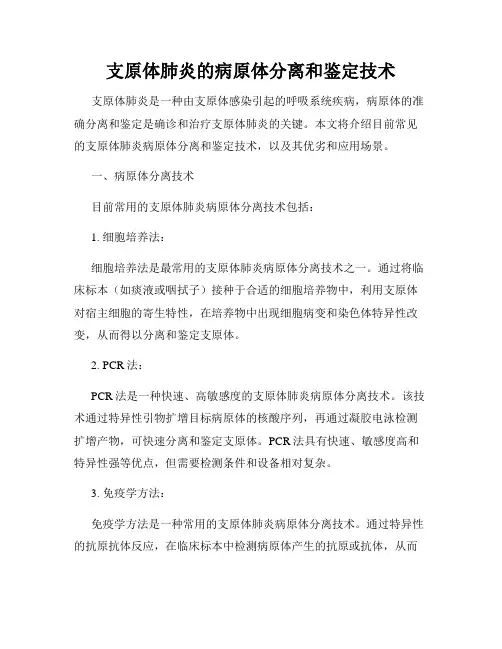 支原体肺炎的病原体分离和鉴定技术

支原体肺炎是一种由支原体感染引起的呼吸系统疾病，病原体的准确分离和鉴定是确诊和治疗支原体肺炎的关键。本文将介绍目前常见的支原体肺炎病原体分离和鉴定技术，以及其优劣和应用场景。

一、病原体分离技术

目前常用的支原体肺炎病原体分离技术包括：

1. 细胞培养法：

细胞培养法是最常用的支原体肺炎病原体分离技术之一。通过将临床标本（如痰液或咽拭子）接种于合适的细胞培养物中，利用支原体对宿主细胞的寄生特性，在培养物中出现细胞病变和染色体特异性改变，从而得以分离和鉴定支原体。

2. PCR 法：

PCR 法是一种快速、高敏感度的支原体肺炎病原体分离技术。该技术通过特异性引物扩增目标病原体的核酸序列，再通过凝胶电泳检测扩增产物，可快速分离和鉴定支原体。PCR 法具有快速、敏感度高和特异性强等优点，但需要检测条件和设备相对复杂。

3. 免疫学方法：

免疫学方法是一种常用的支原体肺炎病原体分离技术。通过特异性的抗原抗体反应，在临床标本中检测病原体产生的抗原或抗体，从而